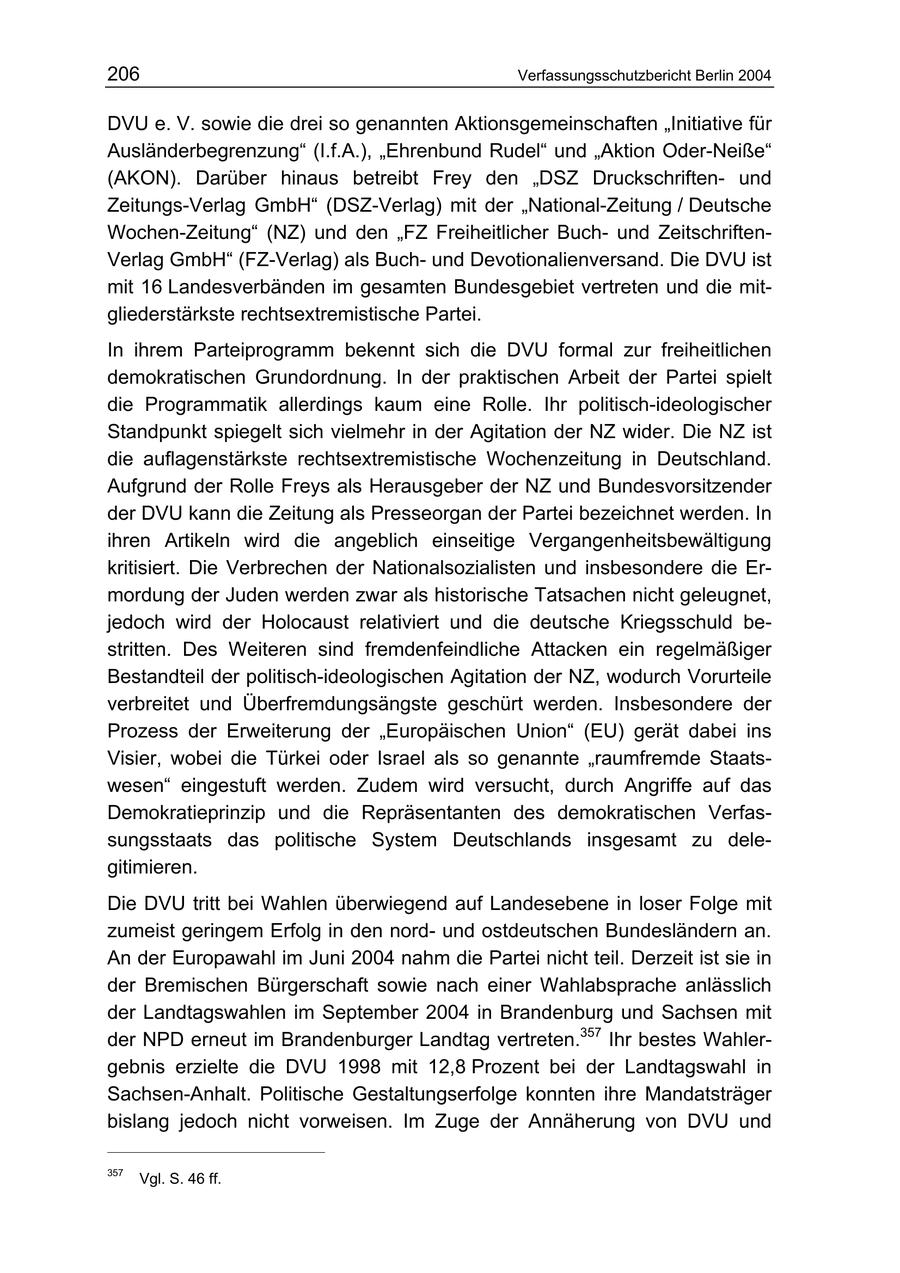 206 Verfassungsschutzbericht Berlin 2004

DVU e. V. sowie die drei so genannten Aktionsgemeinschaften „Initiative für Ausländerbegrenzung“ (I.f.A.), „Ehrenbund Rudel“ und „Aktion Oder-Neiße“ (AKON). Darüber hinaus betreibt Frey den „DSZ Druckschriften- und Zeitungs-Verlag GmbH“ (DSZ-Verlag) mit der „National-Zeitung / Deutsche Wochen-Zeitung“ (NZ) und den „FZ Freiheitlicher Buch- und Zeitschriften-Verlag GmbH“ (FZ-Verlag) als Buch- und Devotionalienversand. Die DVU ist mit 16 Landesverbänden im gesamten Bundesgebiet vertreten und die mitgliederstärkste rechtsextremistische Partei.

In ihrem Parteiprogramm bekennt sich die DVU formal zur freiheitlichen demokratischen Grundordnung. In der praktischen Arbeit der Partei spielt die Programmatik allerdings kaum eine Rolle. Ihr politisch-ideologischer Standpunkt spiegelt sich vielmehr in der Agitation der NZ wider. Die NZ ist die auflagenstärkste rechtsextremistische Wochenzeitung in Deutschland. Aufgrund der Rolle Freys als Herausgeber der NZ und Bundesvorsitzender der DVU kann die Zeitung als Presseorgan der Partei bezeichnet werden. In ihren Artikeln wird die angeblich einseitige Vergangenheitsbewältigung kritisiert. Die Verbrechen der Nationalsozialisten und insbesondere die Ermordung der Juden werden zwar als historische Tatsachen nicht geleugnet, jedoch wird der Holocaust relativiert und die deutsche Kriegsschuld bestritten. Des Weiteren sind fremdenfeindliche Attacken ein regelmäßiger Bestandteil der politisch-ideologischen Agitation der NZ, wodurch Vorurteile verbreitet und Überfremdungsängste geschürt werden. Insbesondere der Prozess der Erweiterung der „Europäischen Union“ (EU) gerät dabei ins Visier, wobei die Türkei oder Israel als so genannte „raumfremde Staatswesen“ eingestuft werden. Zudem wird versucht, durch Angriffe auf das Demokratieprinzip und die Repräsentanten des demokratischen Verfassungsstaats das politische System Deutschlands insgesamt zu delegitimieren.

Die DVU tritt bei Wahlen überwiegend auf Landesebene in loser Folge mit zumeist geringem Erfolg in den nord- und ostdeutschen Bundesländern an. An der Europawahl im Juni 2004 nahm die Partei nicht teil. Derzeit ist sie in der Bremischen Bürgerschaft sowie nach einer Wahlabsprache anlässlich der Landtagswahlen im September 2004 in Brandenburg und Sachsen mit der NPD erneut im Brandenburger Landtag vertreten.$^{357}$ Ihr bestes Wahlergebnis erzielte die DVU 1998 mit 12,8 Prozent bei der Landtagswahl in Sachsen-Anhalt. Politische Gestaltungserfolge konnten ihre Mandatsträger bislang jedoch nicht vorweisen. Im Zuge der Annäherung von DVU und

$^{357}$ Vgl. S. 46 ff.